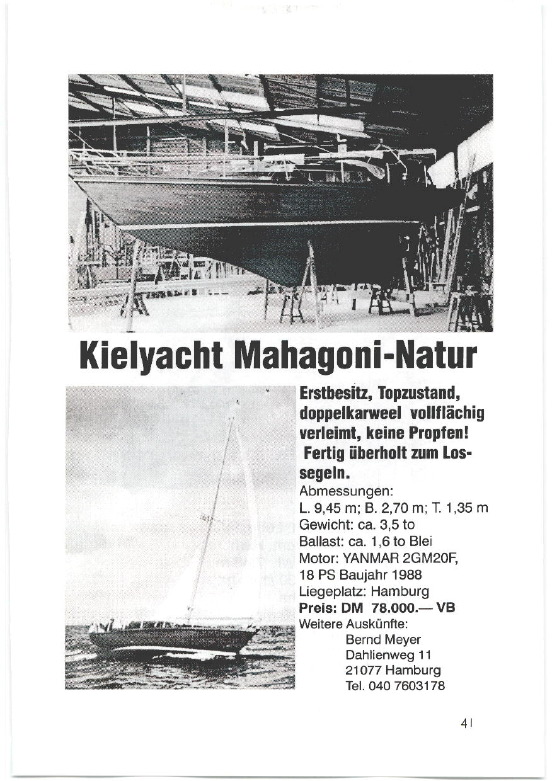 Kielyacht Mahagoni-Natur

Erstbesitz, Topzustand, doppelkarweel vollflächig verleimt, keine Propfen! Fertig überholt zum Lossegeln.

Abmessungen:
L. 9,45 m; B. 2,70 m; T. 1,35 m
Gewicht: ca. 3,5 to
Ballast: ca. 1,6 to Blei
Motor: YANMAR 2GM20F, 18 PS Baujahr 1988
Liegeplatz: Hamburg
Preis: DM 78.000.— VB
Weitere Auskünfte:
Bernd Meyer
Dahlienweg 11
21077 Hamburg
Tel. 040 7603178

41